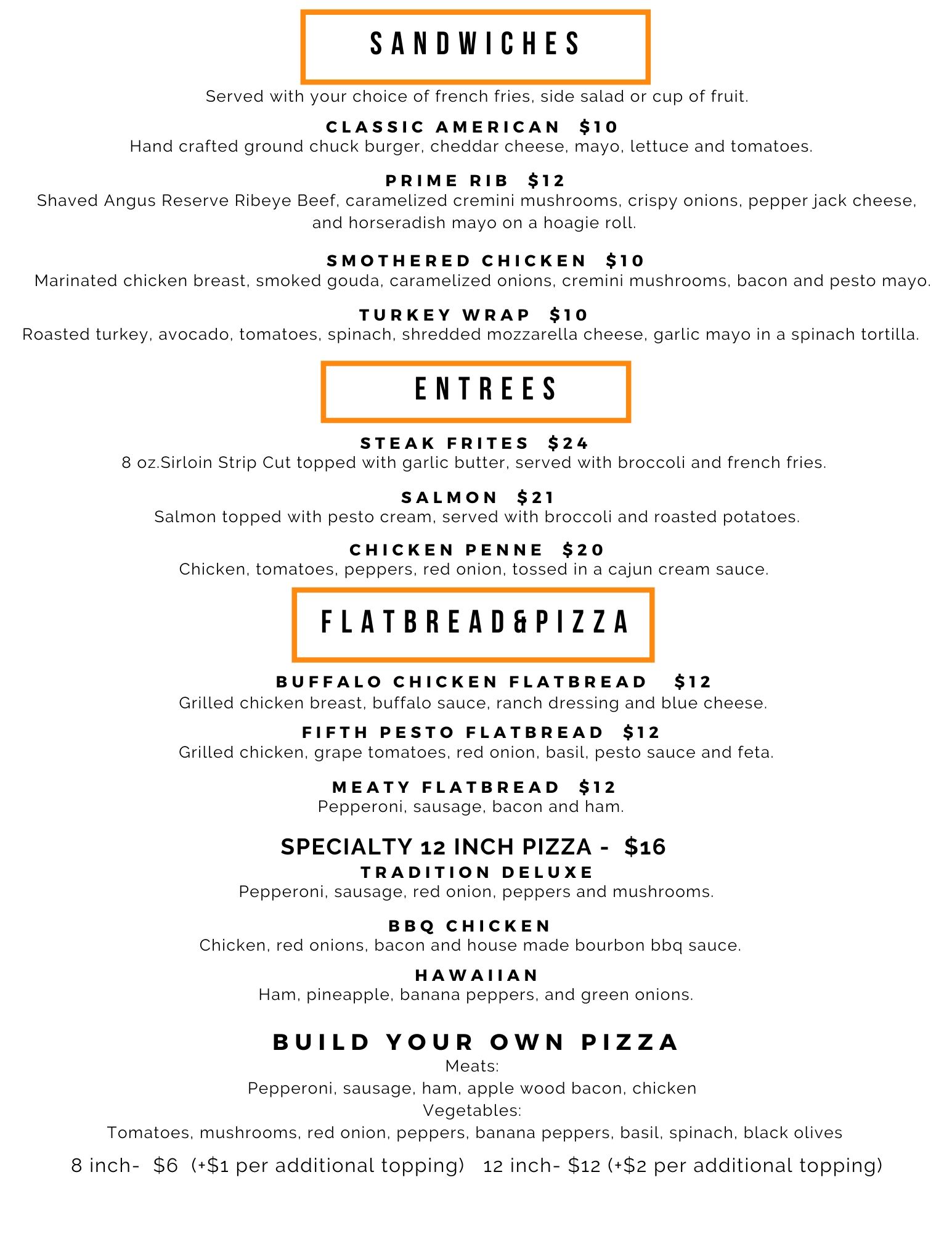 SANDWICHES

Served with your choice of french fries, side salad or cup of fruit.

CLASSIC AMERICAN $10
Hand crafted ground chuck burger, cheddar cheese, mayo, lettuce and tomatoes.

PRIME RIB $12
Shaved Angus Reserve Ribeye Beef, caramelized cremini mushrooms, crispy onions, pepper jack cheese, and horseradish mayo on a hoagie roll.

SMOTHERED CHICKEN $10
Marinated chicken breast, smoked gouda, caramelized onions, cremini mushrooms, bacon and pesto mayo.

TURKEY WRAP $10
Roasted turkey, avocado, tomatoes, spinach, shredded mozzarella cheese, garlic mayo in a spinach tortilla.

ENTREES

STEAK FRITES $24
8 oz.Sirloin Strip Cut topped with garlic butter, served with broccoli and french fries.

SALMON $21
Salmon topped with pesto cream, served with broccoli and roasted potatoes.

CHICKEN PENNE $20
Chicken, tomatoes, peppers, red onion, tossed in a cajun cream sauce.

FLATBREAD&PIZZA

BUFFALO CHICKEN FLATBREAD $12
Grilled chicken breast, buffalo sauce, ranch dressing and blue cheese.

FIFTH PESTO FLATBREAD $12
Grilled chicken, grape tomatoes, red onion, basil, pesto sauce and feta.

MEATY FLATBREAD $12
Pepperoni, sausage, bacon and ham.

SPECIALTY 12 INCH PIZZA - $16
TRADITION DELUXE
Pepperoni, sausage, red onion, peppers and mushrooms.

BBQ CHICKEN
Chicken, red onions, bacon and house made bourbon bbq sauce.

HAWAIIAN
Ham, pineapple, banana peppers, and green onions.

BUILD YOUR OWN PIZZA
Meats:
Pepperoni, sausage, ham, apple wood bacon, chicken
Vegetables:
Tomatoes, mushrooms, red onion, peppers, banana peppers, basil, spinach, black olives

8 inch- $6 (+$1 per additional topping) 12 inch- $12 (+$2 per additional topping)